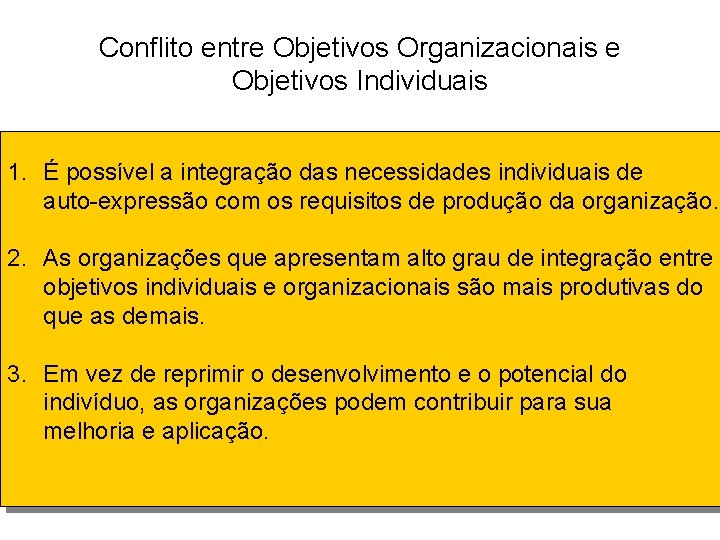 Conflito entre Objetivos Organizacionais e Objetivos Individuais

1. É possível a integração das necessidades individuais de auto-expressão com os requisitos de produção da organização.

2. As organizações que apresentam alto grau de integração entre objetivos individuais e organizacionais são mais produtivas do que as demais.

3. Em vez de reprimir o desenvolvimento e o potencial do indivíduo, as organizações podem contribuir para sua melhoria e aplicação.